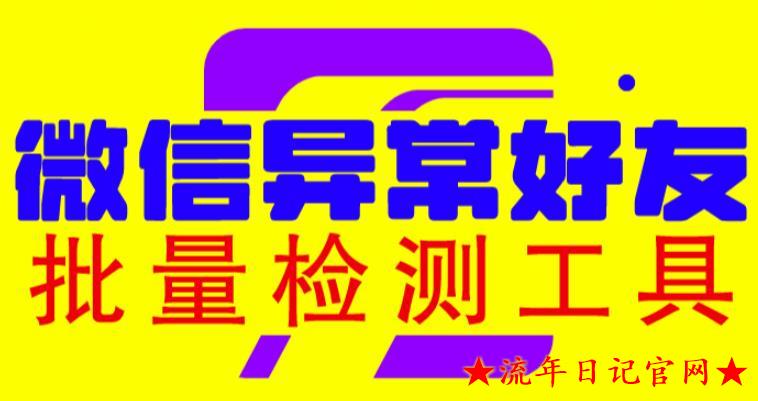 微信异常好友
批量检测工具
★流年日记官网★